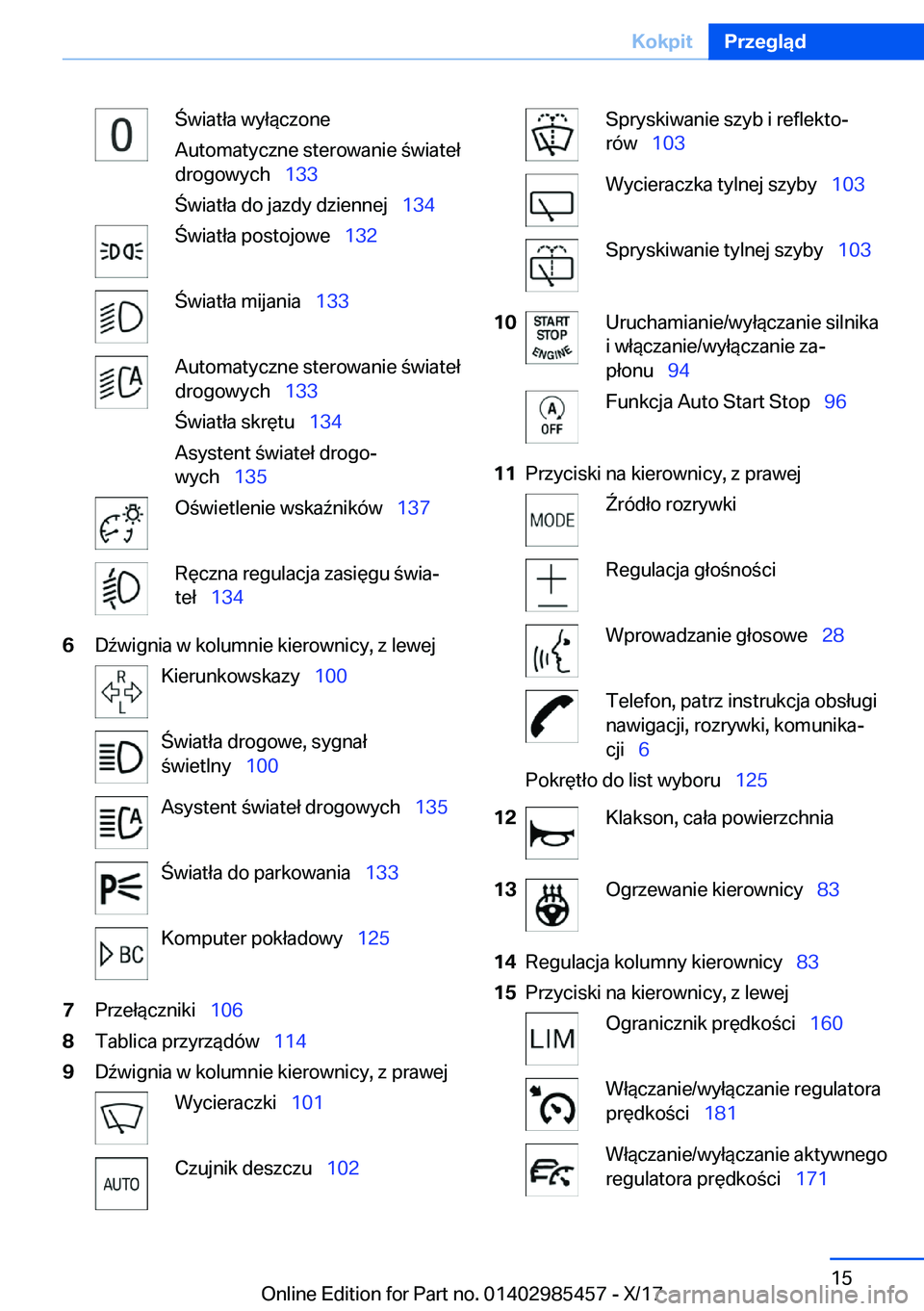 Kokpit Przegląd

0 Światła wyłączone
Automatyczne sterowanie świateł drogowych 133
Światła do jazdy dziennej 134

Światła postojowe 132

Światła mijania 133

Automatyczne sterowanie świateł drogowych 133
Światła skrętu 134
Asystent świateł drogowych 135

Oświetlenie wskaźników 137

Ręczna regulacja zasięgu świateł 134

6 Dźwignia w kolumnie kierownicy, z lewej
R L Kierunkowskazy 100

Światła drogowe, sygnał świetlny 100

Asystent świateł drogowych 135

Światła do parkowania 133

BC Komputer pokładowy 125

7 Przełączniki 106
8 Tablica przyrządów 114
9 Dźwignia w kolumnie kierownicy, z prawej
Wycieraczki 101

AUTO Czujnik deszczu 102

Spryskiwanie szyb i reflektorów 103

Wycieraczka tylnej szyby 103

Spryskiwanie tylnej szyby 103

10 START STOP ENGINE Uruchamianie/wyłączanie silnika i włączanie/wyłączanie zapłonu 94

A OFF Funkcja Auto Start Stop 96

11 Przyciski na kierownicy, z prawej
MODE Źródło rozrywki

Regulacja głośności

Wprowadzanie głosowe 28

Telefon, patrz instrukcja obsługi nawigacji, rozrywki, komunikacji 6
Pokrętło do list wyboru 125

12 Klakson, cała powierzchnia

13 Ogrzewanie kierownicy 83

14 Regulacja kolumny kierownicy 83
15 Przyciski na kierownicy, z lewej
LIM Ogranicznik prędkości 160

Włączanie/wyłączanie regulatora prędkości 181

Włączanie/wyłączanie aktywnego regulatora prędkości 171

15
Online Edition for Part no. 01402985457 - X/17 carmanualsonline.info